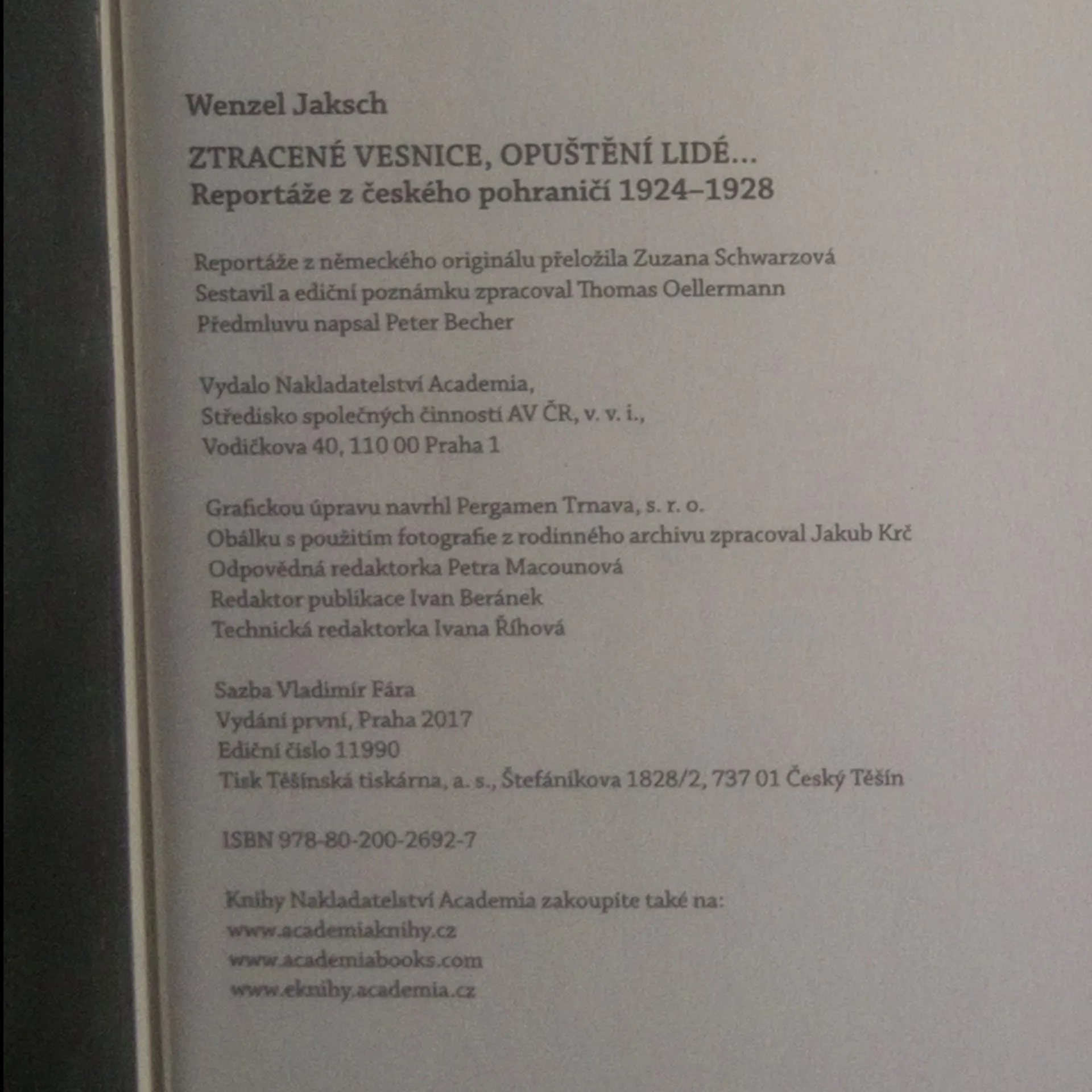 Wenzel Jaksch

ZTRACENÉ VESNICE, OPUŠTĚNÍ LIDÉ…
Reportáže z českého pohraničí 1924–1928

Reportáže z německého originálu přeložila Zuzana Schwarzová
Sestavil a ediční poznámku zpracoval Thomas Oellermann
Předmluvu napsal Peter Becher

Vydalo Nakladatelství Academia,
Středisko společných činností AV ČR, v. v. i.,
Vodičkova 40, 110 00 Praha 1

Grafickou úpravu navrhl Pergamen Trnava, s. r. o.
Obálku s použitím fotografie z rodinného archivu zpracoval Jakub Krč
Odpovědná redaktorka Petra Macounová
Redaktor publikace Ivan Beránek
Technická redaktorka Ivana Říhová

Sazba Vladimír Fára
Vydání první, Praha 2017
Ediční číslo 11990
Tisk Těšínská tiskárna, a. s., Štefánikova 1828/2, 737 01 Český Těšín

ISBN 978-80-200-2692-7

Knihy Nakladatelství Academia zakoupíte také na:
www.academiaknihy.cz
www.academiabooks.com
www.eknihy.academia.cz